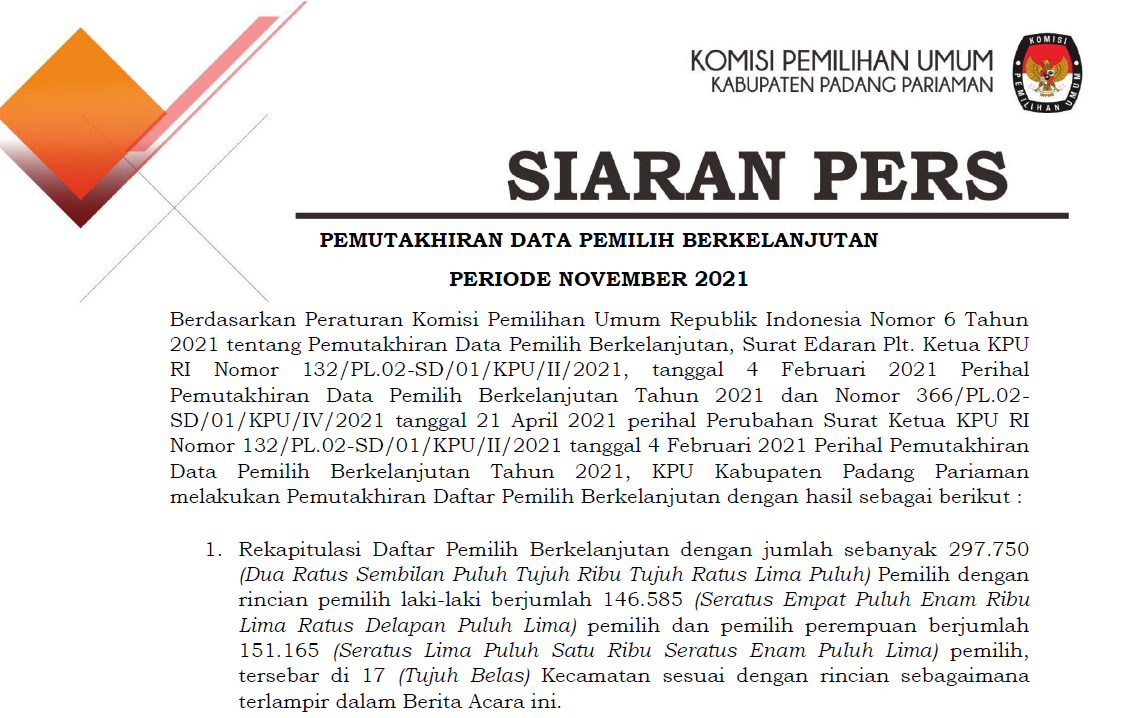 KOMISI PEMILIHAN UMUM
KABUPATEN PADANG PARIAMAN

KOMISI PEMILIHAN UMUM

SIARAN PERS

PEMUTAKHIRAN DATA PEMILIH BERKELANJUTAN

PERIODE NOVEMBER 2021

Berdasarkan Peraturan Komisi Pemilihan Umum Republik Indonesia Nomor 6 Tahun 2021 tentang Pemutakhiran Data Pemilih Berkelanjutan, Surat Edaran Plt. Ketua KPU RI Nomor 132/PL.02-SD/01/KPU/II/2021, tanggal 4 Februari 2021 Perihal Pemutakhiran Data Pemilih Berkelanjutan Tahun 2021 dan Nomor 366/PL.02-SD/01/KPU/IV/2021 tanggal 21 April 2021 perihal Perubahan Surat Ketua KPU RI Nomor 132/PL.02-SD/01/KPU/II/2021 tanggal 4 Februari 2021 Perihal Pemutakhiran Data Pemilih Berkelanjutan Tahun 2021, KPU Kabupaten Padang Pariaman melakukan Pemutakhiran Daftar Pemilih Berkelanjutan dengan hasil sebagai berikut :

1. Rekapitulasi Daftar Pemilih Berkelanjutan dengan jumlah sebanyak 297.750 (Dua Ratus Sembilan Puluh Tujuh Ribu Tujuh Ratus Lima Puluh) Pemilih dengan rincian pemilih laki-laki berjumlah 146.585 (Seratus Empat Puluh Enam Ribu Lima Ratus Delapan Puluh Lima) pemilih dan pemilih perempuan berjumlah 151.165 (Seratus Lima Puluh Satu Ribu Seratus Enam Puluh Lima) pemilih, tersebar di 17 (Tujuh Belas) Kecamatan sesuai dengan rincian sebagaimana terlampir dalam Berita Acara ini.